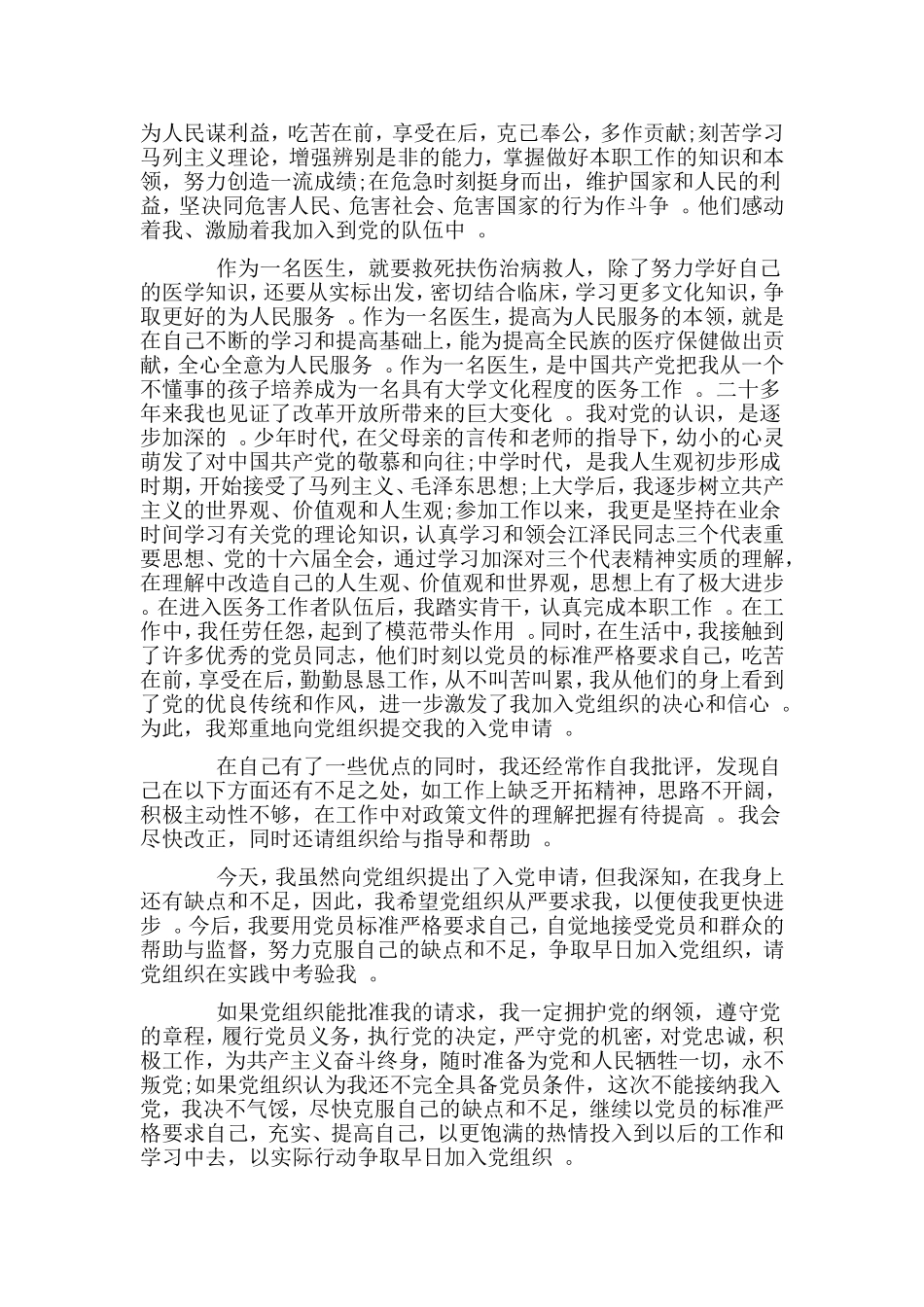 为人民谋利益，吃苦在前，享受在后，克己奉公，多作贡献;刻苦学习马列主义理论，增强辨别是非的能力，掌握做好本职工作的知识和本领，努力创造一流成绩;在危急时刻挺身而出，维护国家和人民的利益，坚决同危害人民、危害社会、危害国家的行为作斗争 。他们感动着我、激励着我加入到党的队伍中 。

作为一名医生，就要救死扶伤治病救人，除了努力学好自己的医学知识，还要从实标出发，密切结合临床，学习更多文化知识，争取更好的为人民服务 。作为一名医生，提高为人民服务的本领，就是在自己不断的学习和提高基础上，能为提高全民族的医疗保健做出贡献，全心全意为人民服务 。作为一名医生，是中国共产党把我从一个不懂事的孩子培养成为一名具有大学文化程度的医务工作 。二十多年来我也见证了改革开放所带来的巨大变化 。我对党的认识，是逐步加深的 。少年时代，在父母亲的言传和老师的指导下，幼小的心灵萌发了对中国共产党的敬慕和向往;中学时代，是我人生观初步形成时期，开始接受了马列主义、毛泽东思想;上大学后，我逐步树立共产主义的世界观、价值观和人生观;参加工作以来，我更是坚持在业余时间学习有关党的理论知识，认真学习和领会江泽民同志三个代表重要思想、党的十六届全会，通过学习加深对三个代表精神实质的理解，在理解中改造自己的人生观、价值观和世界观，思想上有了极大进步 。在进入医务工作者队伍后，我踏实肯干，认真完成本职工作 。在工作中，我任劳任怨，起到了模范带头作用 。同时，在生活中，我接触到了许多优秀的党员同志，他们时刻以党员的标准严格要求自己，吃苦在前，享受在后，勤勤恳恳工作，从不叫苦叫累，我从他们的身上看到了党的优良传统和作风，进一步激发了我加入党组织的决心和信心 。为此，我郑重地向党组织提交我的入党申请 。

在自己有了一些优点的同时，我还经常作自我批评，发现自己在以下方面还有不足之处，如工作上缺乏开拓精神，思路不开阔，积极主动性不够，在工作中对政策文件的理解把握有待提高 。我会尽快改正，同时还请组织给与指导和帮助 。

今天，我虽然向党组织提出了入党申请，但我深知，在我身上还有缺点和不足，因此，我希望党组织从严要求我，以便使我更快进步 。今后，我要用党员标准严格要求自己，自觉地接受党员和群众的帮助与监督，努力克服自己的缺点和不足，争取早日加入党组织，请党组织在实践中考验我 。

如果党组织能批准我的请求，我一定拥护党的纲领，遵守党的章程，履行党员义务，执行党的决定，严守党的机密，对党忠诚，积极工作，为共产主义奋斗终身，随时准备为党和人民牺牲一切，永不叛党;如果党组织认为我还不完全具备党员条件，这次不能接纳我入党，我决不气馁，尽快克服自己的缺点和不足，继续以党员的标准严格要求自己，充实、提高自己，以更饱满的热情投入到以后的工作和学习中去，以实际行动争取早日加入党组织 。